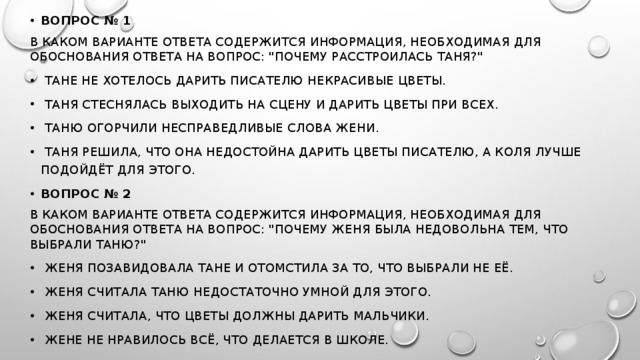 • ВОПРОС № 1

В КАКОМ ВАРИАНТЕ ОТВЕТА СОДЕРЖИТСЯ ИНФОРМАЦИЯ, НЕОБХОДИМАЯ ДЛЯ ОБОСНОВАНИЯ ОТВЕТА НА ВОПРОС: "ПОЧЕМУ РАССТРОИЛАСЬ ТАНЯ?"

• ТАНЕ НЕ ХОТЕЛОСЬ ДАРИТЬ ПИСАТЕЛЮ НЕКРАСИВЫЕ ЦВЕТЫ.

• ТАНЯ СТЕСНЯЛАСЬ ВЫХОДИТЬ НА СЦЕНУ И ДАРИТЬ ЦВЕТЫ ПРИ ВСЕХ.

• ТАНЮ ОГОРЧИЛИ НЕСПРАВЕДЛИВЫЕ СЛОВА ЖЕНИ.

• ТАНЯ РЕШИЛА, ЧТО ОНА НЕДОСТОЙНА ДАРИТЬ ЦВЕТЫ ПИСАТЕЛЮ, А КОЛЯ ЛУЧШЕ ПОДОЙДЁТ ДЛЯ ЭТОГО.

• ВОПРОС № 2

В КАКОМ ВАРИАНТЕ ОТВЕТА СОДЕРЖИТСЯ ИНФОРМАЦИЯ, НЕОБХОДИМАЯ ДЛЯ ОБОСНОВАНИЯ ОТВЕТА НА ВОПРОС: "ПОЧЕМУ ЖЕНЯ БЫЛА НЕДОВОЛЬНА ТЕМ, ЧТО ВЫБРАЛИ ТАНЮ?"

• ЖЕНЯ ПОЗАВИДОВАЛА ТАНЕ И ОТОМСТИЛА ЗА ТО, ЧТО ВЫБРАЛИ НЕ ЕЁ.

• ЖЕНЯ СЧИТАЛА ТАНЮ НЕДОСТАТОЧНО УМНОЙ ДЛЯ ЭТОГО.

• ЖЕНЯ СЧИТАЛА, ЧТО ЦВЕТЫ ДОЛЖНЫ ДАРИТЬ МАЛЬЧИКИ.

• ЖЕНЕ НЕ НРАВИЛОСЬ ВСЁ, ЧТО ДЕЛАЕТСЯ В ШКОЛЕ.